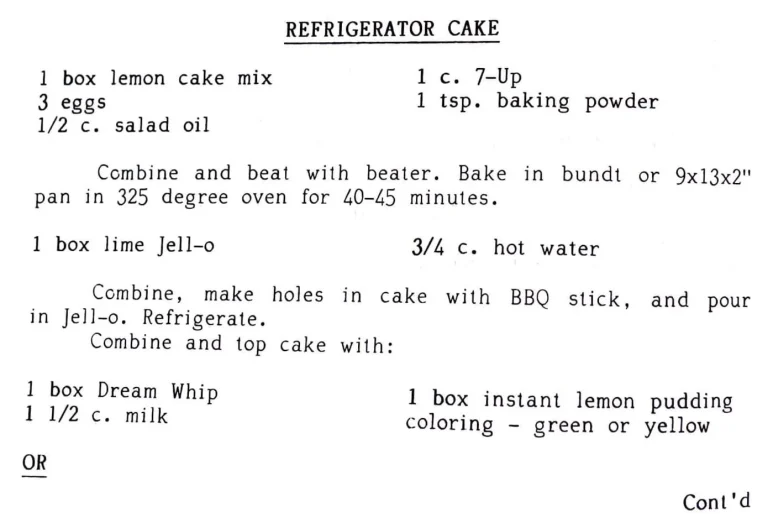 REFRIGERATOR CAKE

1 box lemon cake mix
3 eggs
1/2 c. salad oil

1 c. 7-Up
1 tsp. baking powder

Combine and beat with beater. Bake in bundt or 9x13x2" pan in 325 degree oven for 40-45 minutes.

1 box lime Jell-o

3/4 c. hot water

Combine, make holes in cake with BBQ stick, and pour in Jell-o. Refrigerate.
Combine and top cake with:

1 box Dream Whip
1 1/2 c. milk

1 box instant lemon pudding
coloring - green or yellow

OR

Cont'd